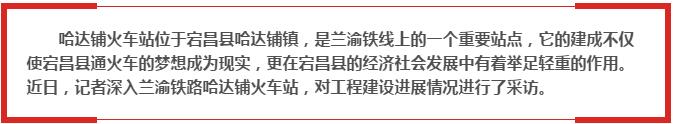 哈达铺火车站位于宕昌县哈达铺镇，是兰渝铁线上的一个重要站点，它的建成不仅使宕昌县通火车的梦想成为现实，更在宕昌县的经济社会发展中有着举足轻重的作用。近日，记者深入兰渝铁路哈达铺火车站，对工程建设进展情况进行了采访。